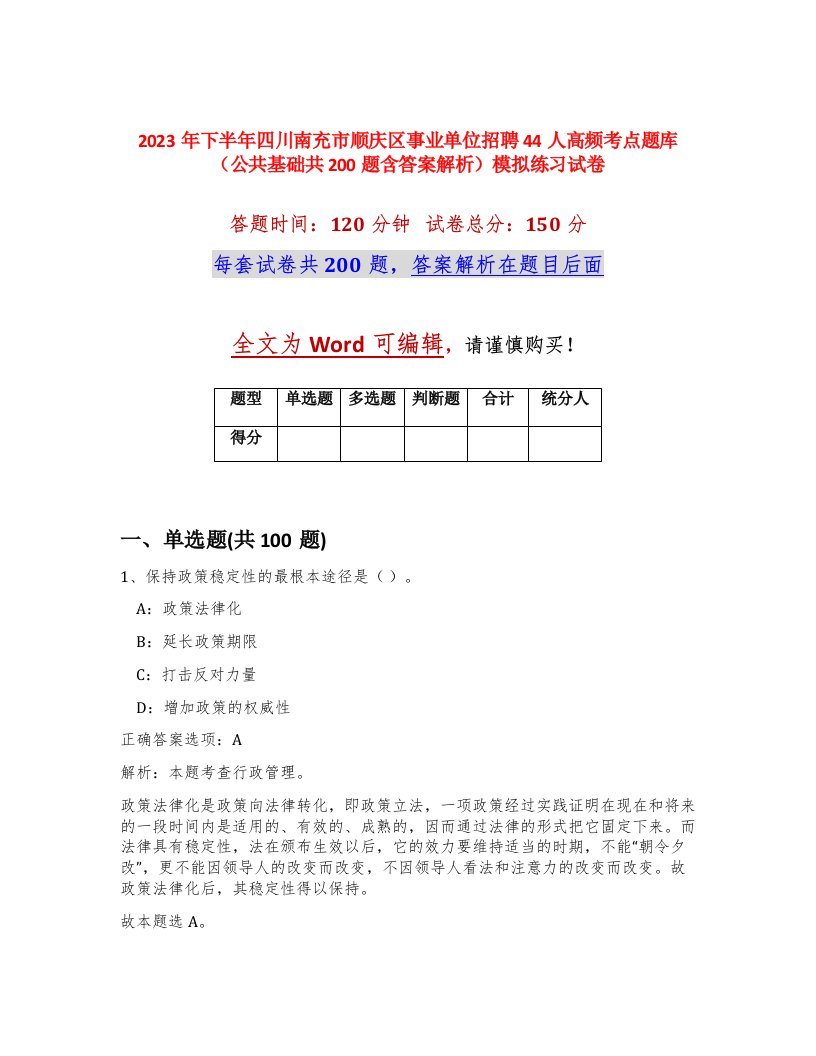 2023 年下半年四川南充市顺庆区事业单位招聘 44 人高频考点题库（公共基础共 200 题含答案解析）模拟练习试卷

答题时间：120 分钟 试卷总分：150 分

每套试卷共 200 题，答案解析在题目后面

全文为 Word 可编辑，请谨慎购买！

| 题型 | 单选题 | 多选题 | 判断题 | 合计 | 统分人 |
|---|---|---|---|---|---|
| 得分 | | | | | |

一、单选题(共 100 题)

1、保持政策稳定性的最根本途径是（ ）。

A：政策法律化

B：延长政策期限

C：打击反对力量

D：增加政策的权威性

正确答案选项：A

解析：本题考查行政管理。

政策法律化是政策向法律转化，即政策立法，一项政策经过实践证明在现在和将来的一段时间内是适用的、有效的、成熟的，因而通过法律的形式把它固定下来。而法律具有稳定性，法在颁布生效以后，它的效力要维持适当的时期，不能“朝令夕改”，更不能因领导人的改变而改变，不因领导人看法和注意力的改变而改变。故政策法律化后，其稳定性得以保持。

故本题选 A。